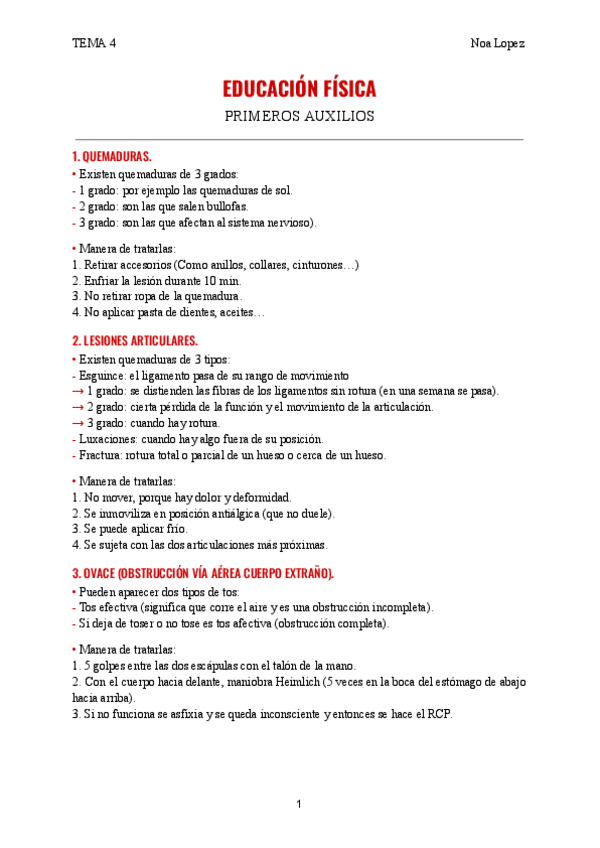 TEMA 4

Noa Lopez

EDUCACIÓN FÍSICA

PRIMEROS AUXILIOS

1. QUEMADURAS.

• Existen quemaduras de 3 grados:
- 1 grado: por ejemplo las quemaduras de sol.
- 2 grado: son las que salen bullofas.
- 3 grado: son las que afectan al sistema nervioso).

• Manera de tratarlas:
1. Retirar accesorios (Como anillos, collares, cinturones…)
2. Enfriar la lesión durante 10 min.
3. No retirar ropa de la quemadura.
4. No aplicar pasta de dientes, aceites…

2. LESIONES ARTICULARES.

• Existen quemaduras de 3 tipos:
- Esguince: el ligamento pasa de su rango de movimiento
→ 1 grado: se distienden las fibras de los ligamentos sin rotura (en una semana se pasa).
→ 2 grado: cierta pérdida de la función y el movimiento de la articulación.
→ 3 grado: cuando hay rotura.
- Luxaciones: cuando hay algo fuera de su posición.
- Fractura: rotura total o parcial de un hueso o cerca de un hueso.

• Manera de tratarlas:
1. No mover, porque hay dolor y deformidad.
2. Se inmoviliza en posición antiálgica (que no duele).
3. Se puede aplicar frío.
4. Se sujeta con las dos articulaciones más próximas.

3. OVACE (OBSTRUCCIÓN VÍA AÉREA CUERPO EXTRAÑO).

• Pueden aparecer dos tipos de tos:
- Tos efectiva (significa que corre el aire y es una obstrucción incompleta).
- Si deja de toser o no tose es tos afectiva (obstrucción completa).

• Manera de tratarlas:
1. 5 golpes entre las dos escápulas con el talón de la mano.
2. Con el cuerpo hacia delante, maniobra Heimlich (5 veces en la boca del estómago de abajo hacia arriba).
3. Si no funciona se asfixia y se queda inconsciente y entonces se hace el RCP.

1